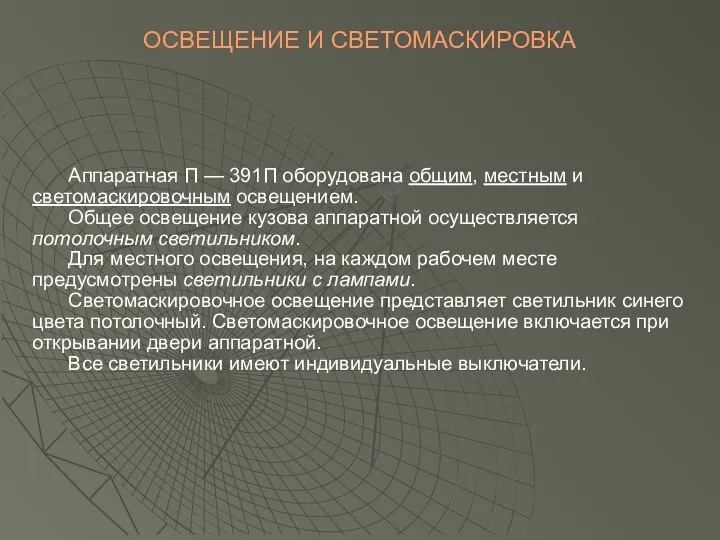 ОСВЕЩЕНИЕ И СВЕТОМАСКИРОВКА

Аппаратная П — 391П оборудована общим, местным и светомаскировочным освещением.

Общее освещение кузова аппаратной осуществляется потолочным светильником.

Для местного освещения, на каждом рабочем месте предусмотрены светильники с лампами.

Светомаскировочное освещение представляет светильник синего цвета потолочный. Светомаскировочное освещение включается при открывании двери аппаратной.

Все светильники имеют индивидуальные выключатели.